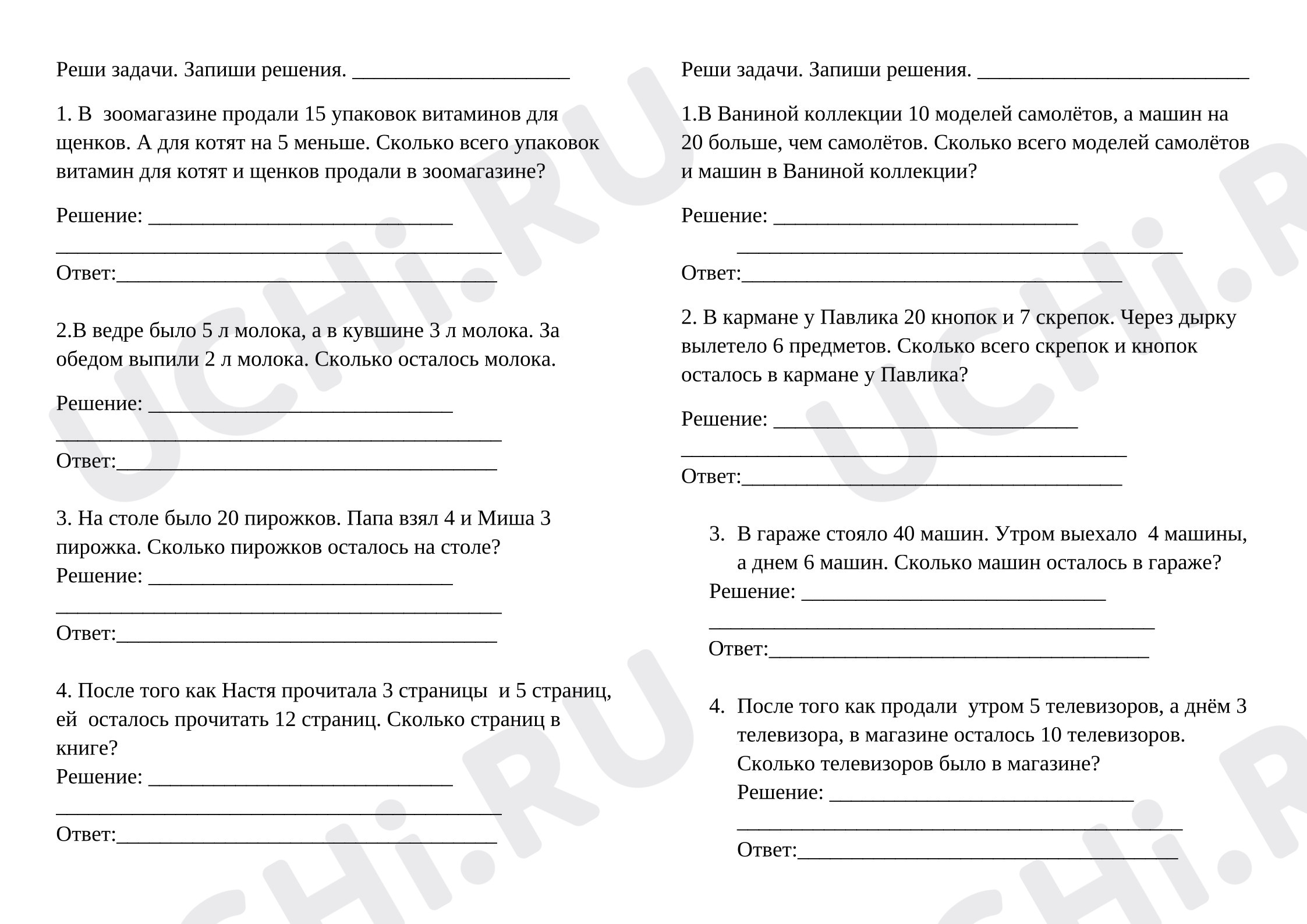 Реши задачи. Запиши решения. ____

1. В зоомагазине продали 15 упаковок витаминов для щенков. А для котят на 5 меньше. Сколько всего упаковок витамин для котят и щенков продали в зоомагазине?

Решение: ____

____

Ответ:____

2.В ведре было 5 л молока, а в кувшине 3 л молока. За обедом выпили 2 л молока. Сколько осталось молока.

Решение: ____

____

Ответ:____

3. На столе было 20 пирожков. Папа взял 4 и Миша 3 пирожка. Сколько пирожков осталось на столе?

Решение: ____

____

Ответ:____

4. После того как Настя прочитала 3 страницы и 5 страниц, ей осталось прочитать 12 страниц. Сколько страниц в книге?

Решение: ____

____

Ответ:____

Реши задачи. Запиши решения. ____

1.В Ваниной коллекции 10 моделей самолётов, а машин на 20 больше, чем самолётов. Сколько всего моделей самолётов и машин в Ваниной коллекции?

Решение: ____

____

Ответ:____

2. В кармане у Павлика 20 кнопок и 7 скрепок. Через дырку вылетело 6 предметов. Сколько всего скрепок и кнопок осталось в кармане у Павлика?

Решение: ____

____

Ответ:____

3. В гараже стояло 40 машин. Утром выехало 4 машины, а днем 6 машин. Сколько машин осталось в гараже?

Решение: ____

____

Ответ:____

4. После того как продали утром 5 телевизоров, а днём 3 телевизора, в магазине осталось 10 телевизоров. Сколько телевизоров было в магазине?

Решение: ____

____

Ответ:____

UCHi.RU